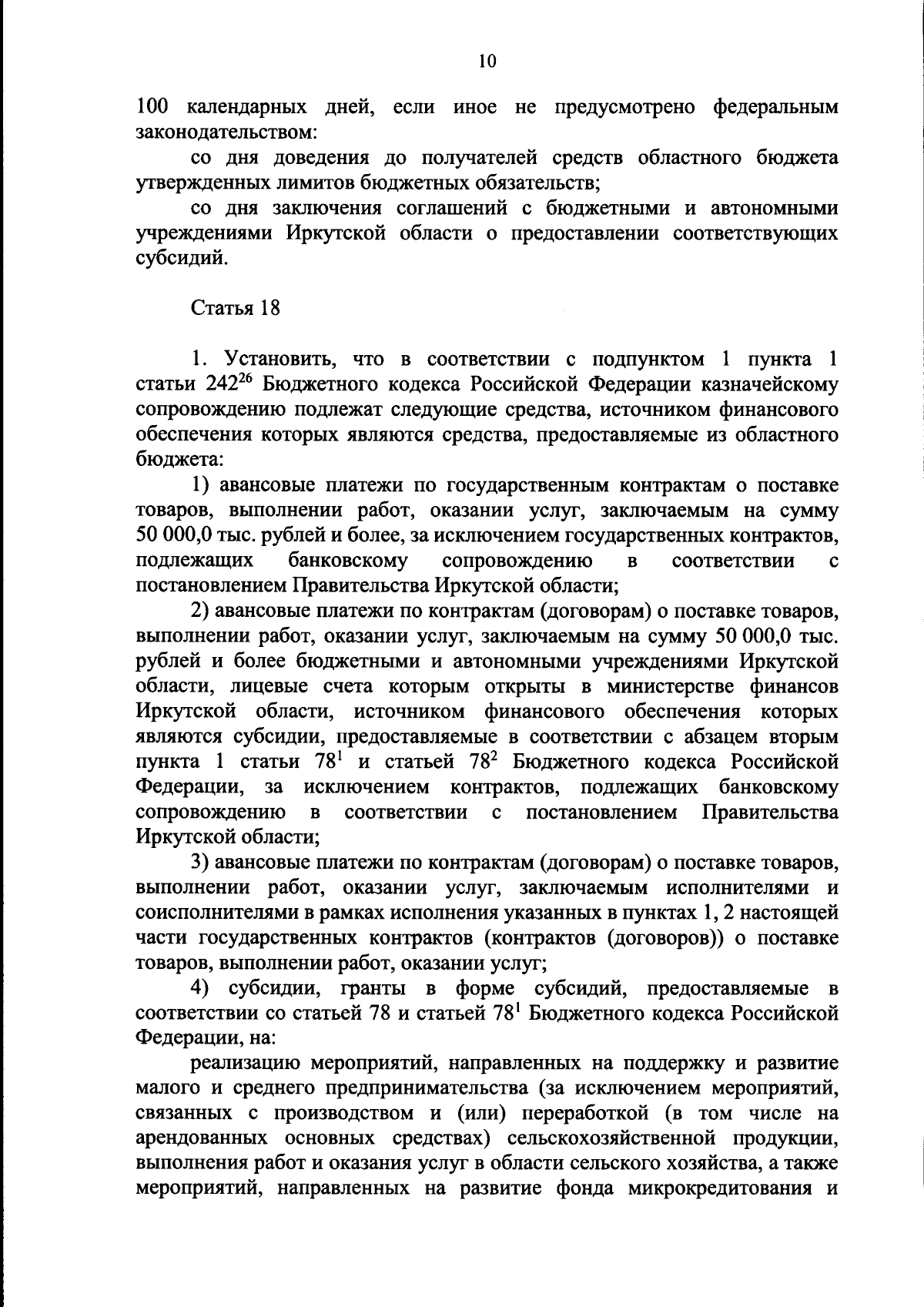 10

100 календарных дней, если иное не предусмотрено федеральным законодательством:

со дня доведения до получателей средств областного бюджета утвержденных лимитов бюджетных обязательств;

со дня заключения соглашений с бюджетными и автономными учреждениями Иркутской области о предоставлении соответствующих субсидий.

Статья 18

1. Установить, что в соответствии с подпунктом 1 пункта 1 статьи $242^{26}$ Бюджетного кодекса Российской Федерации казначейскому сопровождению подлежат следующие средства, источником финансового обеспечения которых являются средства, предоставляемые из областного бюджета:

1) авансовые платежи по государственным контрактам о поставке товаров, выполнении работ, оказании услуг, заключаемым на сумму 50 000,0 тыс. рублей и более, за исключением государственных контрактов, подлежащих банковскому сопровождению в соответствии с постановлением Правительства Иркутской области;

2) авансовые платежи по контрактам (договорам) о поставке товаров, выполнении работ, оказании услуг, заключаемым на сумму 50 000,0 тыс. рублей и более бюджетными и автономными учреждениями Иркутской области, лицевые счета которым открыты в министерстве финансов Иркутской области, источником финансового обеспечения которых являются субсидии, предоставляемые в соответствии с абзацем вторым пункта 1 статьи $78^1$ и статьей $78^2$ Бюджетного кодекса Российской Федерации, за исключением контрактов, подлежащих банковскому сопровождению в соответствии с постановлением Правительства Иркутской области;

3) авансовые платежи по контрактам (договорам) о поставке товаров, выполнении работ, оказании услуг, заключаемым исполнителями и соисполнителями в рамках исполнения указанных в пунктах 1, 2 настоящей части государственных контрактов (контрактов (договоров)) о поставке товаров, выполнении работ, оказании услуг;

4) субсидии, гранты в форме субсидий, предоставляемые в соответствии со статьей 78 и статьей $78^1$ Бюджетного кодекса Российской Федерации, на:

реализацию мероприятий, направленных на поддержку и развитие малого и среднего предпринимательства (за исключением мероприятий, связанных с производством и (или) переработкой (в том числе на арендованных основных средствах) сельскохозяйственной продукции, выполнения работ и оказания услуг в области сельского хозяйства, а также мероприятий, направленных на развитие фонда микрокредитования и